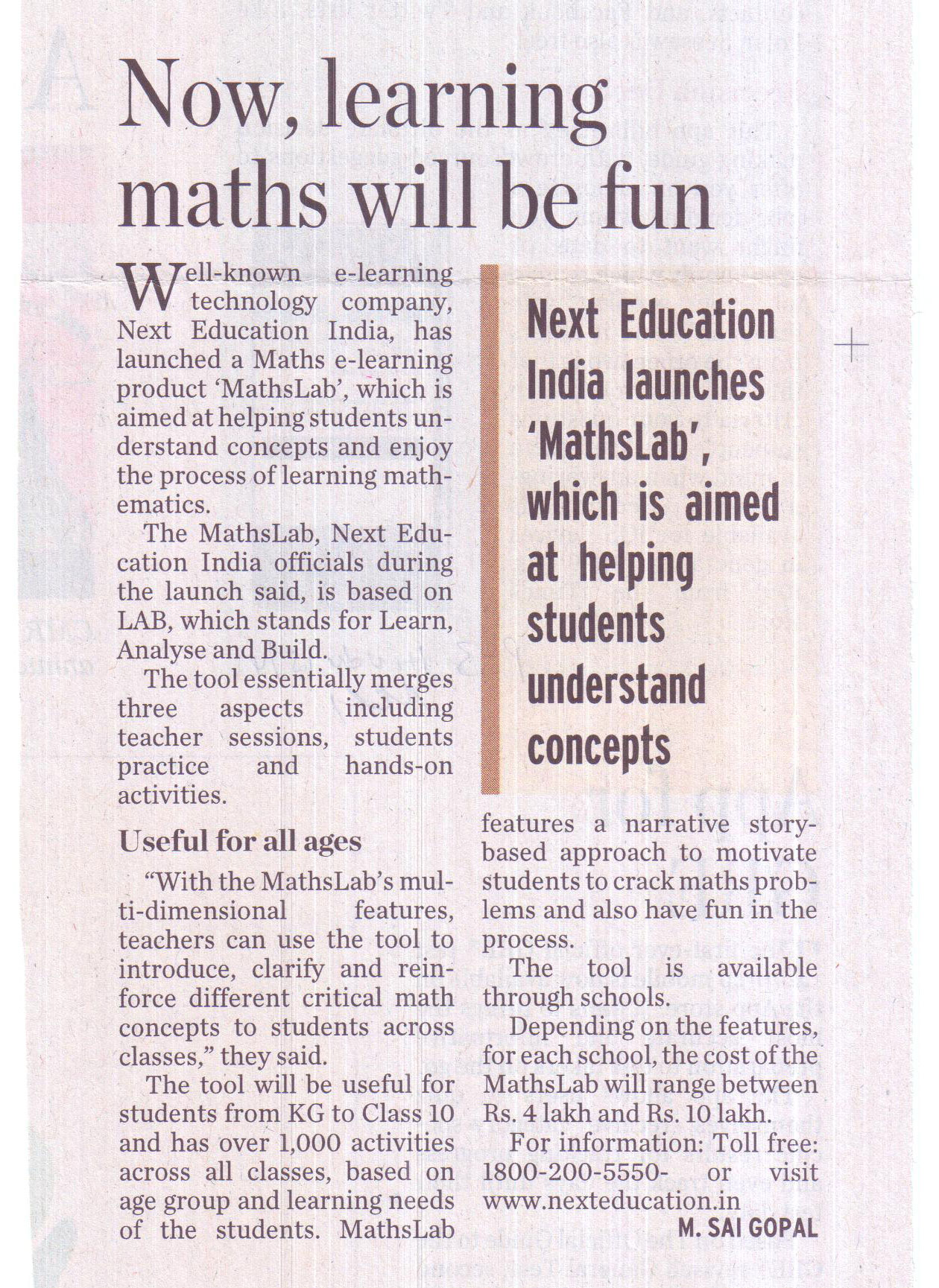 Now, learning maths will be fun

Well-known e-learning technology company, Next Education India, has launched a Maths e-learning product 'MathsLab', which is aimed at helping students understand concepts and enjoy the process of learning mathematics.

The MathsLab, Next Education India officials during the launch said, is based on LAB, which stands for Learn, Analyse and Build.

The tool essentially merges three aspects including teacher sessions, students practice and hands-on activities.

Useful for all ages

"With the MathsLab's multi-dimensional features, teachers can use the tool to introduce, clarify and reinforce different critical math concepts to students across classes," they said.

The tool will be useful for students from KG to Class 10 and has over 1,000 activities across all classes, based on age group and learning needs of the students. MathsLab features a narrative story-based approach to motivate students to crack maths problems and also have fun in the process.

The tool is available through schools.

Depending on the features, for each school, the cost of the MathsLab will range between Rs. 4 lakh and Rs. 10 lakh.

For information: Toll free: 1800-200-5550- or visit www.nexteducation.in

M. SAI GOPAL

Next Education India launches 'MathsLab', which is aimed at helping students understand concepts